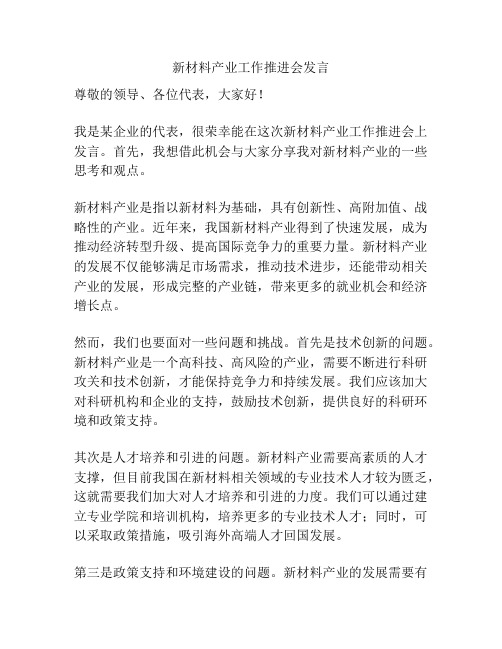 新材料产业工作推进会发言

尊敬的领导、各位代表，大家好！

我是某企业的代表，很荣幸能在这次新材料产业工作推进会上发言。首先，我想借此机会与大家分享我对新材料产业的一些思考和观点。

新材料产业是指以新材料为基础，具有创新性、高附加值、战略性的产业。近年来，我国新材料产业得到了快速发展，成为推动经济转型升级、提高国际竞争力的重要力量。新材料产业的发展不仅能够满足市场需求，推动技术进步，还能带动相关产业的发展，形成完整的产业链，带来更多的就业机会和经济增长点。

然而，我们也要面对一些问题和挑战。首先是技术创新的问题。新材料产业是一个高科技、高风险的产业，需要不断进行科研攻关和技术创新，才能保持竞争力和持续发展。我们应该加大对科研机构和企业的支持，鼓励技术创新，提供良好的科研环境和政策支持。

其次是人才培养和引进的问题。新材料产业需要高素质的人才支撑，但目前我国在新材料相关领域的专业技术人才较为匮乏，这就需要我们加大对人才培养和引进的力度。我们可以通过建立专业学院和培训机构，培养更多的专业技术人才；同时，可以采取政策措施，吸引海外高端人才回国发展。

第三是政策支持和环境建设的问题。新材料产业的发展需要有